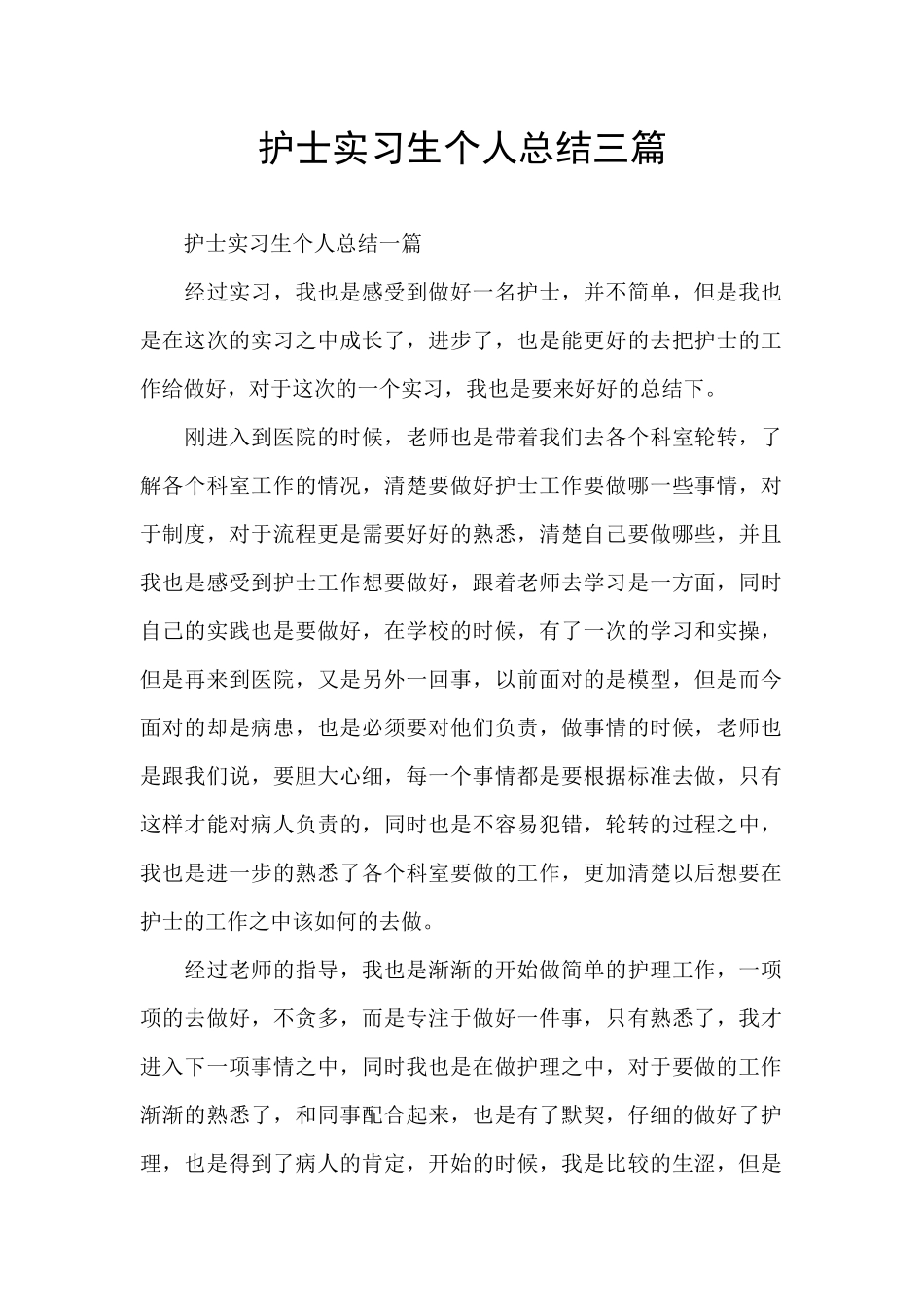 护士实习生个人总结三篇

护士实习生个人总结一篇

经过实习，我也是感受到做好一名护士，并不简单，但是我也是在这次的实习之中成长了，进步了，也是能更好的去把护士的工作给做好，对于这次的一个实习，我也是要来好好的总结下。

刚进入到医院的时候，老师也是带着我们去各个科室轮转，了解各个科室工作的情况，清楚要做好护士工作要做哪一些事情，对于制度，对于流程更是需要好好的熟悉，清楚自己要做哪些，并且我也是感受到护士工作想要做好，跟着老师去学习是一方面，同时自己的实践也是要做好，在学校的时候，有了一次的学习和实操，但是再来到医院，又是另外一回事，以前面对的是模型，但是而今面对的却是病患，也是必须要对他们负责，做事情的时候，老师也是跟我们说，要胆大心细，每一个事情都是要根据标准去做，只有这样才能对病人负责的，同时也是不容易犯错，轮转的过程之中，我也是进一步的熟悉了各个科室要做的工作，更加清楚以后想要在护士的工作之中该如何的去做。

经过老师的指导，我也是渐渐的开始做简单的护理工作，一项项的去做好，不贪多，而是专注于做好一件事，只有熟悉了，我才进入下一项事情之中，同时我也是在做护理之中，对于要做的工作渐渐的熟悉了，和同事配合起来，也是有了默契，仔细的做好了护理，也是得到了病人的肯定，开始的时候，我是比较的生涩，但是